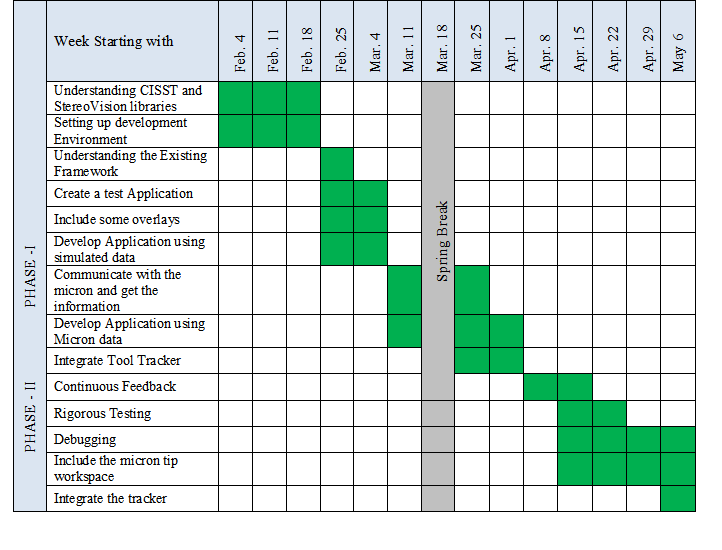 | | Week Starting with | Feb. 4 | Feb. 11 | Feb. 18 | Feb. 25 | Mar. 4 | Mar. 11 | Mar. 18 | Mar. 25 | Apr. 1 | Apr. 8 | Apr. 15 | Apr. 22 | Apr. 29 | May 6 |
|---|---|---|---|---|---|---|---|---|---|---|---|---|---|---|---|
| PHASE - I | Understanding CISST and StereoVision libraries | | | | | | | Spring Break | | | | | | | |
| | Setting up development Environment | | | | | | | | | | | | | | |
| | Understanding the Existing Framework | | | | | | | | | | | | | | |
| | Create a test Application | | | | | | | | | | | | | | |
| | Include some overlays | | | | | | | | | | | | | | |
| | Develop Application using simulated data | | | | | | | | | | | | | | |
| | Communicate with the micron and get the information | | | | | | | | | | | | | | |
| | Develop Application using Micron data | | | | | | | | | | | | | | |
| | Integrate Tool Tracker | | | | | | | | | | | | | | |
| PHASE - II | Continuous Feedback | | | | | | | | | | | | | | |
| | Rigorous Testing | | | | | | | | | | | | | | |
| | Debugging | | | | | | | | | | | | | | |
| | Include the micron tip workspace | | | | | | | | | | | | | | |
| | Integrate the tracker | | | | | | | | | | | | | | |